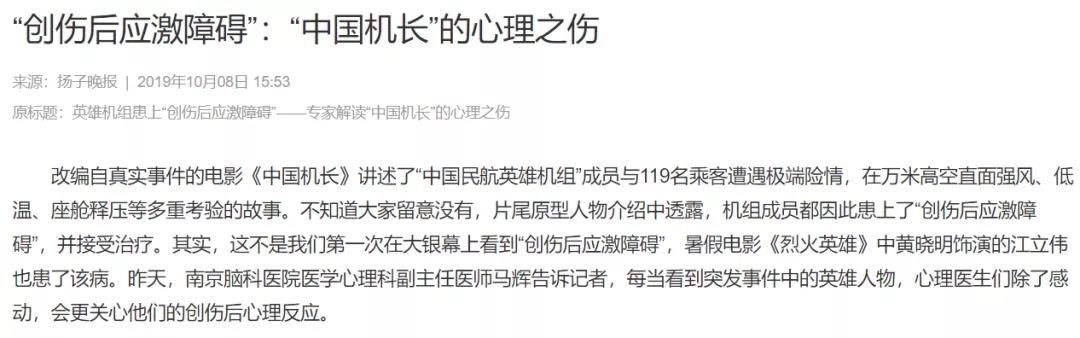 “创伤后应激障碍”：“中国机长”的心理之伤

来源：扬子晚报 | 2019年10月08日 15:53

原标题：英雄机组患上“创伤后应激障碍”——专家解读“中国机长”的心理之伤

改编自真实事件的电影《中国机长》讲述了“中国民航英雄机组”成员与119名乘客遭遇极端险情，在万米高空直面强风、低温、座舱释压等多重考验的故事。不知道大家留意没有，片尾原型人物介绍中透露，机组成员都因此患上了“创伤后应激障碍”，并接受治疗。其实，这不是我们第一次在大银幕上看到“创伤后应激障碍”，暑假电影《烈火英雄》中黄晓明饰演的江立伟也患了该病。昨天，南京脑科医院医学心理科副主任医师马辉告诉记者，每当看到突发事件中的英雄人物，心理医生们除了感动，会更关心他们的创伤后心理反应。